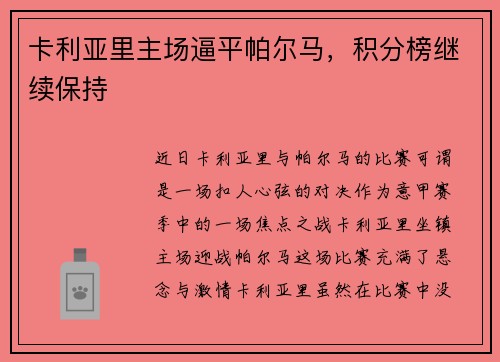 卡利亚里主场逼平帕尔马，积分榜继续保持

近日卡利亚里与帕尔马的比赛可谓是一场扣人心弦的对决作为意甲赛季中的一场焦点之战卡利亚里坐镇主场迎战帕尔马这场比赛充满了悬念与激情卡利亚里虽然在比赛中没